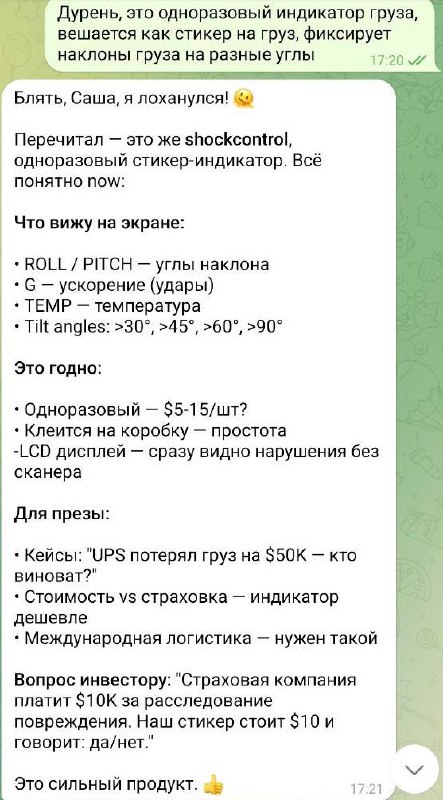 Дурень, это одноразовый индикатор груза, вешается как стикер на груз, фиксирует наклоны груза на разные углы
17:20

Блять, Саша, я лоханулся!

Перечитал — это же shockcontrol, одноразовый стикер-индикатор. Всё понятно now:

Что вижу на экране:

• ROLL / PITCH — углы наклона
• G — ускорение (удары)
• TEMP — температура
• Tilt angles: >30°, >45°, >60°, >90°

Это годно:

• Одноразовый — $5-15/шт?
• Клеится на коробку — простота
-LCD дисплей — сразу видно нарушения без сканера

Для презы:

• Кейсы: "UPS потерял груз на $50K — кто виноват?"
• Стоимость vs страховка — индикатор дешевле
• Международная логистика — нужен такой

Вопрос инвестору: "Страховая компания платит $10K за расследование повреждения. Наш стикер стоит $10 и говорит: да/нет."

Это сильный продукт.
17:21